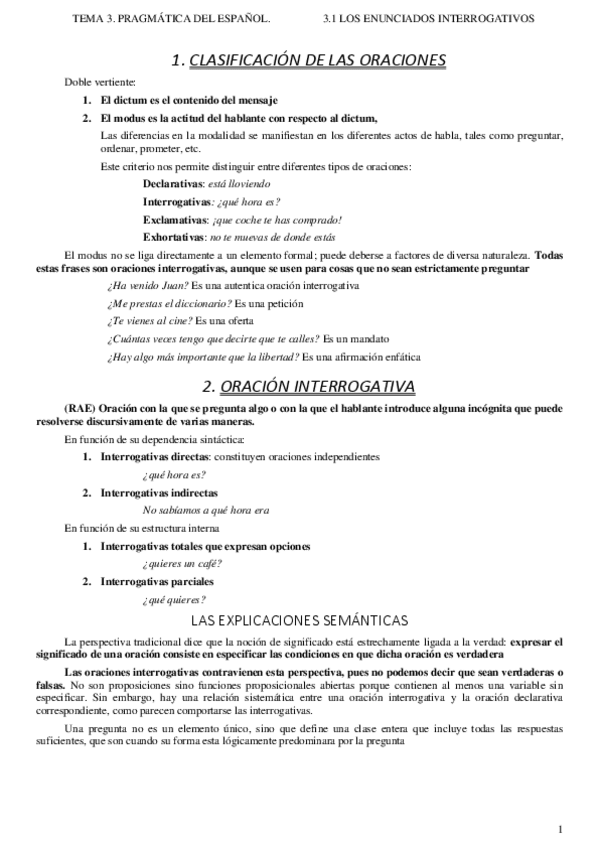 TEMA 3. PRAGMÁTICA DEL ESPAÑOL. 3.1 LOS ENUNCIADOS INTERROGATIVOS

1. CLASIFICACIÓN DE LAS ORACIONES

Doble vertiente:

1. El dictum es el contenido del mensaje
2. El modus es la actitud del hablante con respecto al dictum,

Las diferencias en la modalidad se manifiestan en los diferentes actos de habla, tales como preguntar, ordenar, prometer, etc.

Este criterio nos permite distinguir entre diferentes tipos de oraciones:

Declarativas: está lloviendo

Interrogativas: ¿qué hora es?

Exclamativas: ¡que coche te has comprado!

Exhortativas: no te muevas de donde estás

El modus no se liga directamente a un elemento formal; puede deberse a factores de diversa naturaleza. Todas estas frases son oraciones interrogativas, aunque se usen para cosas que no sean estrictamente preguntar

¿Ha venido Juan? Es una autentica oración interrogativa

¿Me prestas el diccionario? Es una petición

¿Te vienes al cine? Es una oferta

¿Cuántas veces tengo que decirte que te calles? Es un mandato

¿Hay algo más importante que la libertad? Es una afirmación enfática

2. ORACIÓN INTERROGATIVA

(RAE) Oración con la que se pregunta algo o con la que el hablante introduce alguna incógnita que puede resolverse discursivamente de varias maneras.

En función de su dependencia sintáctica:

1. Interrogativas directas: constituyen oraciones independientes

¿qué hora es?

2. Interrogativas indirectas

No sabíamos a qué hora era

En función de su estructura interna

1. Interrogativas totales que expresan opciones

¿quieres un café?

2. Interrogativas parciales

¿qué quieres?

LAS EXPLICACIONES SEMÁNTICAS

La perspectiva tradicional dice que la noción de significado está estrechamente ligada a la verdad: expresar el significado de una oración consiste en especificar las condiciones en que dicha oración es verdadera

Las oraciones interrogativas contravienen esta perspectiva, pues no podemos decir que sean verdaderas o falsas. No son proposiciones sino funciones proposicionales abiertas porque contienen al menos una variable sin especificar. Sin embargo, hay una relación sistemática entre una oración interrogativa y la oración declarativa correspondiente, como parecen comportarse las interrogativas.

Una pregunta no es un elemento único, sino que define una clase entera que incluye todas las respuestas suficientes, que son cuando su forma esta lógicamente predominara por la pregunta

1